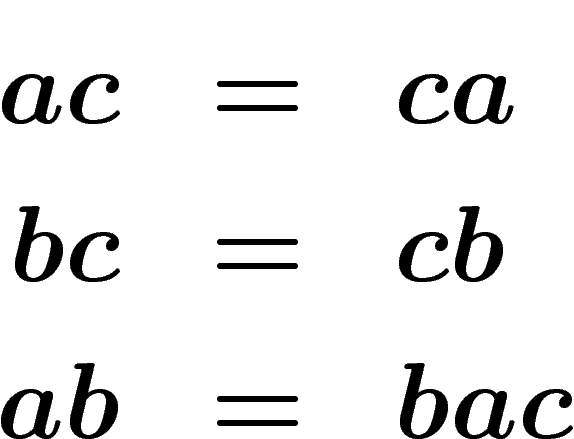 $ac = ca$

$bc = cb$

$ab = bac$